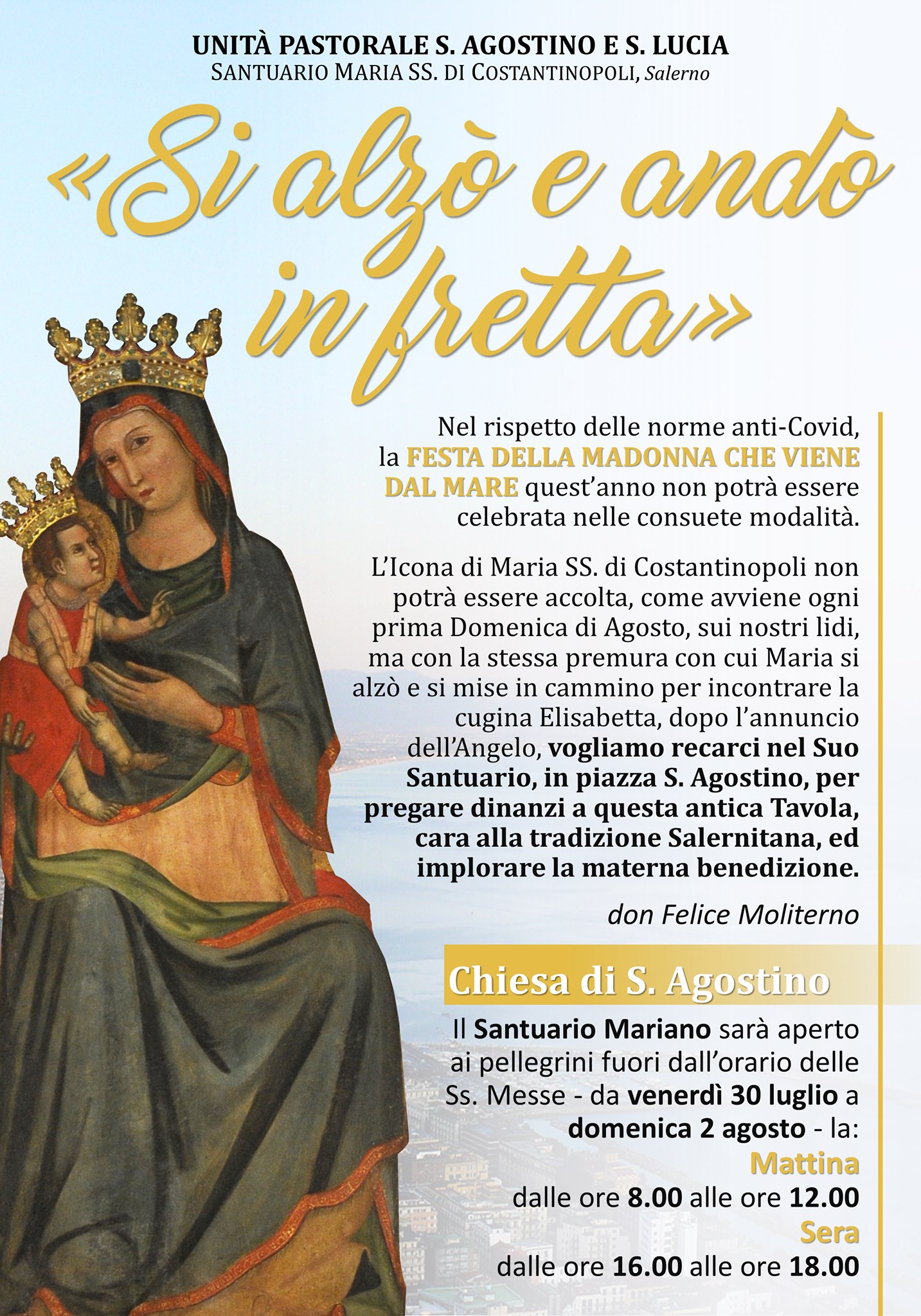 UNITÀ PASTORALE S. AGOSTINO E S. LUCIA
SANTUARIO MARIA SS. DI COSTANTINOPOLI, Salerno

«Si alzò e andò in fretta»

Nel rispetto delle norme anti-Covid, la FESTA DELLA MADONNA CHE VIENE DAL MARE quest'anno non potrà essere celebrata nelle consuete modalità.

L'Icona di Maria SS. di Costantinopoli non potrà essere accolta, come avviene ogni prima Domenica di Agosto, sui nostri lidi, ma con la stessa premura con cui Maria si alzò e si mise in cammino per incontrare la cugina Elisabetta, dopo l'annuncio dell'Angelo, vogliamo recarci nel Suo Santuario, in piazza S. Agostino, per pregare dinanzi a questa antica Tavola, cara alla tradizione Salernitana, ed implorare la materna benedizione.

don Felice Moliterno

Chiesa di S. Agostino

Il Santuario Mariano sarà aperto ai pellegrini fuori dall'orario delle Ss. Messe - da venerdì 30 luglio a domenica 2 agosto - la:
Mattina
dalle ore 8.00 alle ore 12.00
Sera
dalle ore 16.00 alle ore 18.00